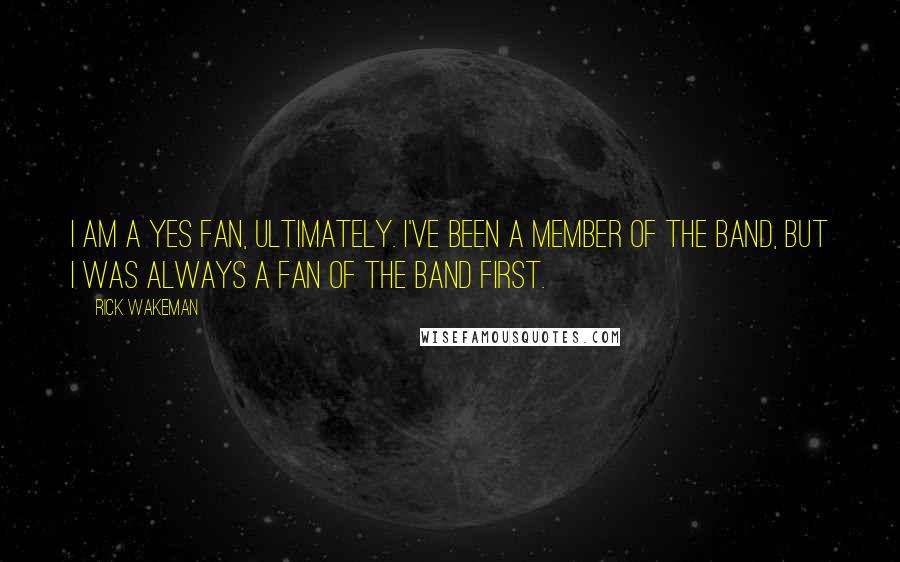 I AM A YES FAN, ULTIMATELY. I'VE BEEN A MEMBER OF THE BAND, BUT I WAS ALWAYS A FAN OF THE BAND FIRST.

RICK WAKEMAN

WISEFAMOUSQUOTES.COM